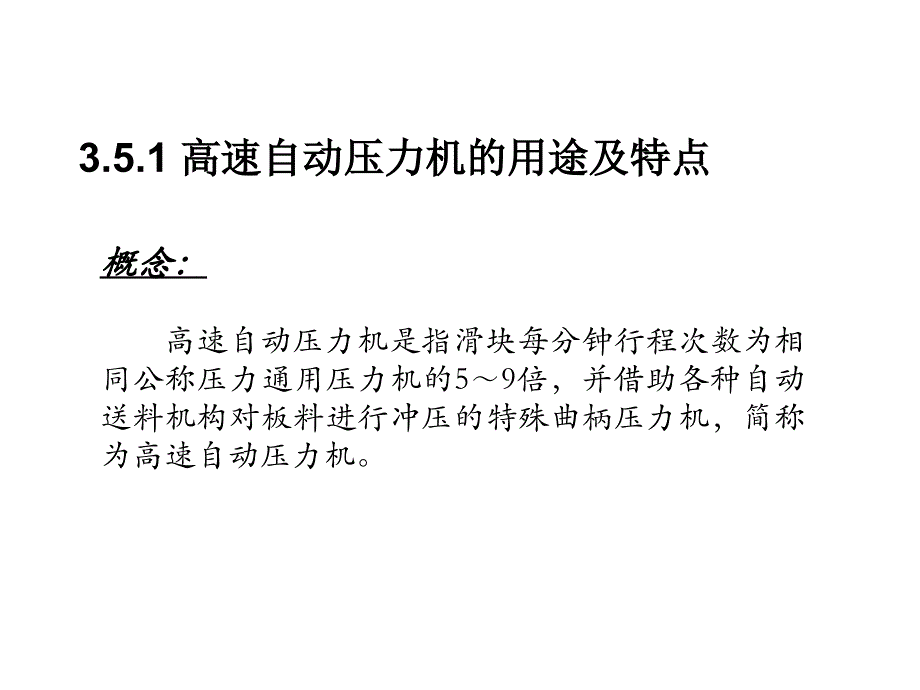 3.5.1 高速自动压力机的用途及特点

概念：

高速自动压力机是指滑块每分钟行程次数为相同公称压力通用压力机的5～9倍，并借助各种自动送料机构对板料进行冲压的特殊曲柄压力机，简称为高速自动压力机。